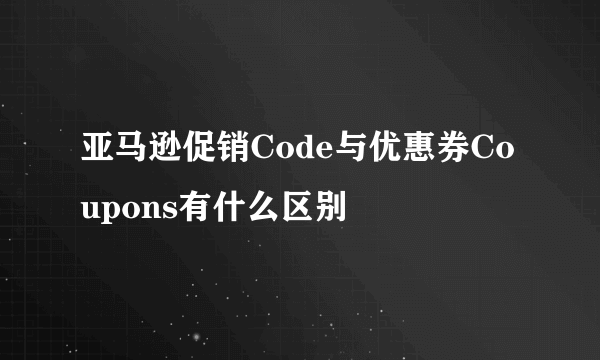 亚马逊促销Code与优惠券Coupons有什么区别